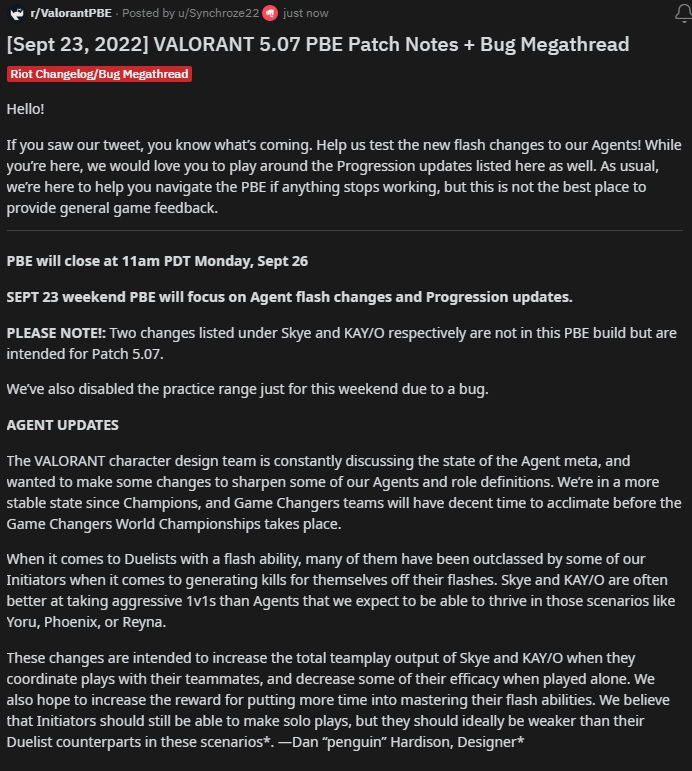 r/ValorantPBE · Posted by u/Synchroze22 just now

[Sept 23, 2022] VALORANT 5.07 PBE Patch Notes + Bug Megathread

Riot Changelog/Bug Megathread

Hello!

If you saw our tweet, you know what's coming. Help us test the new flash changes to our Agents! While you're here, we would love you to play around the Progression updates listed here as well. As usual, we're here to help you navigate the PBE if anything stops working, but this is not the best place to provide general game feedback.

PBE will close at 11am PDT Monday, Sept 26

SEPT 23 weekend PBE will focus on Agent flash changes and Progression updates.

PLEASE NOTE!: Two changes listed under Skye and KAY/O respectively are not in this PBE build but are intended for Patch 5.07.

We've also disabled the practice range just for this weekend due to a bug.

AGENT UPDATES

The VALORANT character design team is constantly discussing the state of the Agent meta, and wanted to make some changes to sharpen some of our Agents and role definitions. We're in a more stable state since Champions, and Game Changers teams will have decent time to acclimate before the Game Changers World Championships takes place.

When it comes to Duelists with a flash ability, many of them have been outclassed by some of our Initiators when it comes to generating kills for themselves off their flashes. Skye and KAY/O are often better at taking aggressive 1v1s than Agents that we expect to be able to thrive in those scenarios like Yoru, Phoenix, or Reyna.

These changes are intended to increase the total teamplay output of Skye and KAY/O when they coordinate plays with their teammates, and decrease some of their efficacy when played alone. We also hope to increase the reward for putting more time into mastering their flash abilities. We believe that Initiators should still be able to make solo plays, but they should ideally be weaker than their Duelist counterparts in these scenarios*. —Dan "penguin" Hardison, Designer*